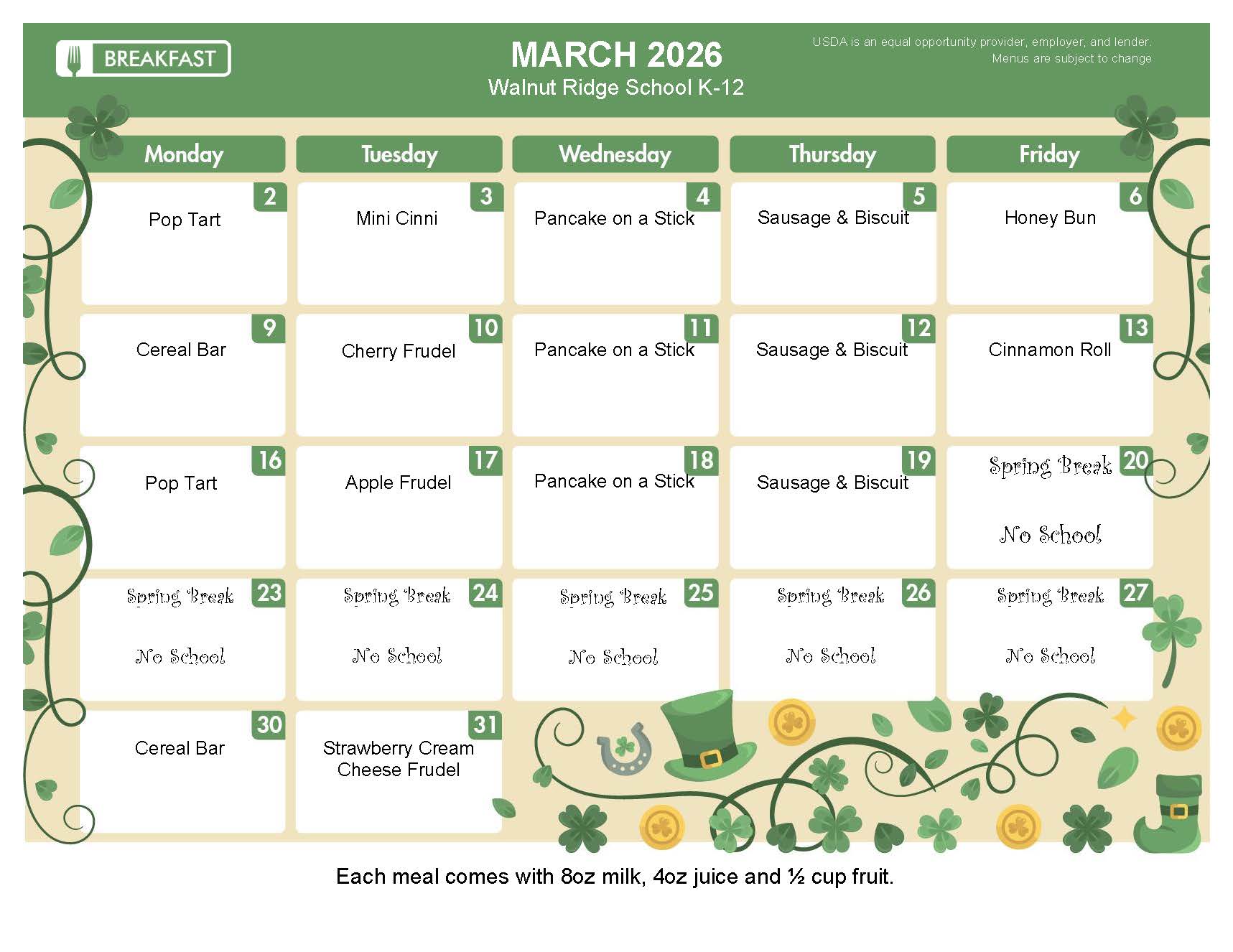 BREAKFAST

MARCH 2026
Walnut Ridge School K-12

USDA is an equal opportunity provider, employer, and lender.
Menus are subject to change

| Monday | Tuesday | Wednesday | Thursday | Friday |
|---|---|---|---|---|
| 2 Pop Tart | 3 Mini Cinni | 4 Pancake on a Stick | 5 Sausage & Biscuit | 6 Honey Bun |
| 9 Cereal Bar | 10 Cherry Frudel | 11 Pancake on a Stick | 12 Sausage & Biscuit | 13 Cinnamon Roll |
| 16 Pop Tart | 17 Apple Frudel | 18 Pancake on a Stick | 19 Sausage & Biscuit | 20 Spring Break No School |
| 23 Spring Break No School | 24 Spring Break No School | 25 Spring Break No School | 26 Spring Break No School | 27 Spring Break No School |
| 30 Cereal Bar | 31 Strawberry Cream Cheese Frudel | | | |

Each meal comes with 8oz milk, 4oz juice and ½ cup fruit.